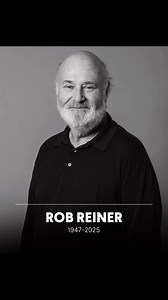 ROB REINER
1947-2025